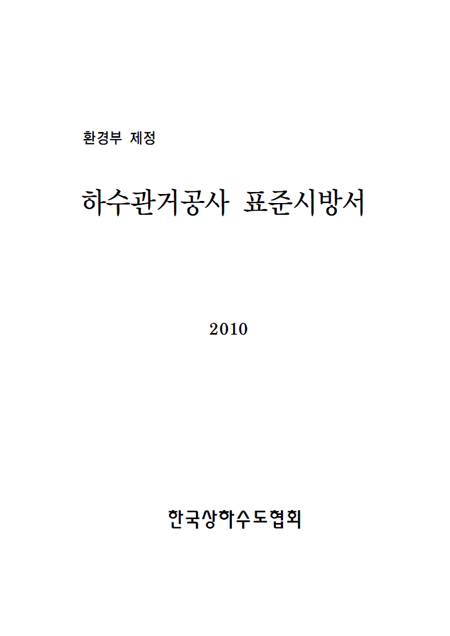 환경부 제정

하수관거공사 표준시방서

2010

한국상하수도협회